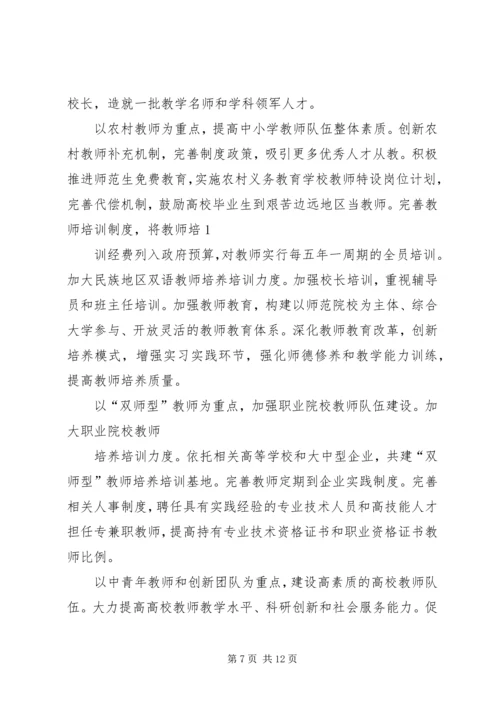 校长，造就一批教学名师和学科领军人才。

以农村教师为重点，提高中小学教师队伍整体素质。创新农村教师补充机制，完善制度政策，吸引更多优秀人才从教。积极推进师范生免费教育，实施农村义务教育学校教师特设岗位计划，完善代偿机制，鼓励高校毕业生到艰苦边远地区当教师。完善教师培训制度，将教师培 1

训经费列入政府预算，对教师实行每五年一周期的全员培训。加大民族地区双语教师培养培训力度。加强校长培训，重视辅导员和班主任培训。加强教师教育，构建以师范院校为主体、综合大学参与、开放灵活的教师教育体系。深化教师教育改革，创新培养模式，增强实习实践环节，强化师德修养和教学能力训练，提高教师培养质量。

以“双师型”教师为重点，加强职业院校教师队伍建设。加大职业院校教师

培养培训力度。依托相关高等学校和大中型企业，共建“双师型”教师培养培训基地。完善教师定期到企业实践制度。完善相关人事制度，聘任具有实践经验的专业技术人员和高技能人才担任专兼职教师，提高持有专业技术资格证书和职业资格证书教师比例。

以中青年教师和创新团队为重点，建设高素质的高校教师队伍。大力提高高校教师教学水平、科研创新和社会服务能力。促

第 7 页 共 12 页